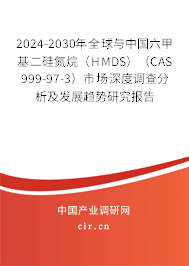 2024-2030年全球与中国六甲基二硅氮烷（HMDS）（CAS 999-97-3）市场深度调查分析及发展趋势研究报告

中国产业调研网
cir.cn